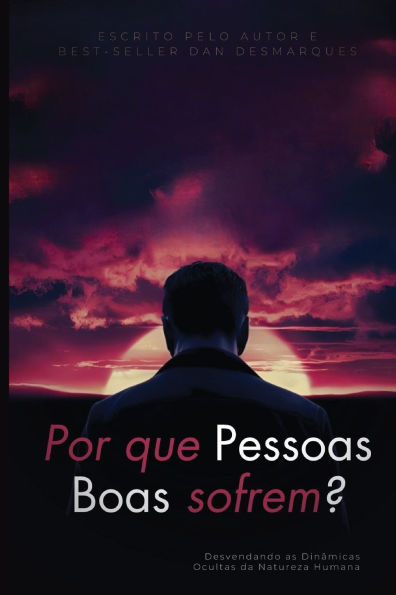 ESCRITO PELO AUTOR E BEST-SELLER DAN DESMARQUES

Por que Pessoas Boas sofrem?

Desvendando as Dinâmicas Ocultas da Natureza Humana